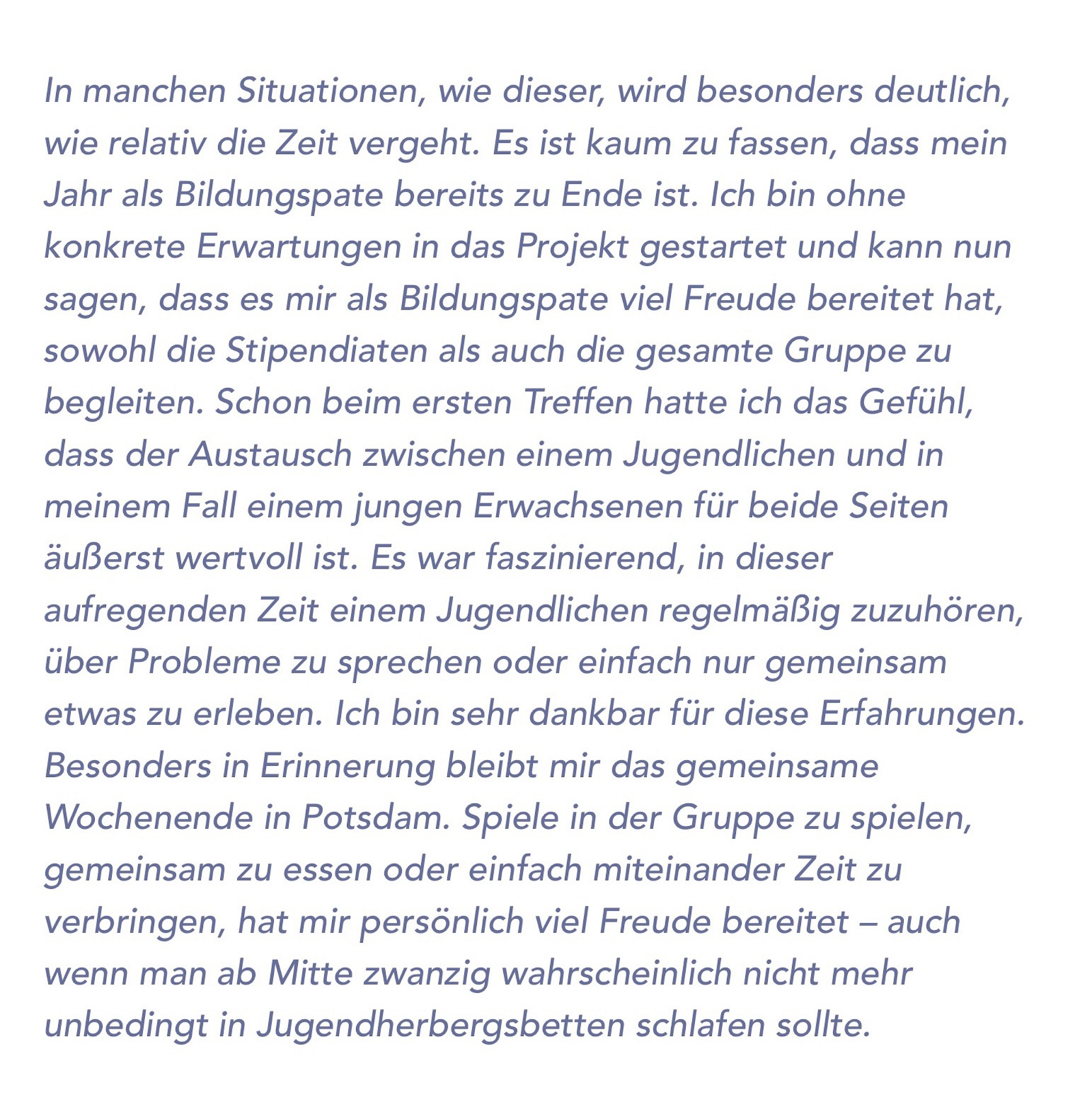 In manchen Situationen, wie dieser, wird besonders deutlich, wie relativ die Zeit vergeht. Es ist kaum zu fassen, dass mein Jahr als Bildungspate bereits zu Ende ist. Ich bin ohne konkrete Erwartungen in das Projekt gestartet und kann nun sagen, dass es mir als Bildungspate viel Freude bereitet hat, sowohl die Stipendiaten als auch die gesamte Gruppe zu begleiten. Schon beim ersten Treffen hatte ich das Gefühl, dass der Austausch zwischen einem Jugendlichen und in meinem Fall einem jungen Erwachsenen für beide Seiten äußerst wertvoll ist. Es war faszinierend, in dieser aufregenden Zeit einem Jugendlichen regelmäßig zuzuhören, über Probleme zu sprechen oder einfach nur gemeinsam etwas zu erleben. Ich bin sehr dankbar für diese Erfahrungen. Besonders in Erinnerung bleibt mir das gemeinsame Wochenende in Potsdam. Spiele in der Gruppe zu spielen, gemeinsam zu essen oder einfach miteinander Zeit zu verbringen, hat mir persönlich viel Freude bereitet – auch wenn man ab Mitte zwanzig wahrscheinlich nicht mehr unbedingt in Jugendherbergsbetten schlafen sollte.